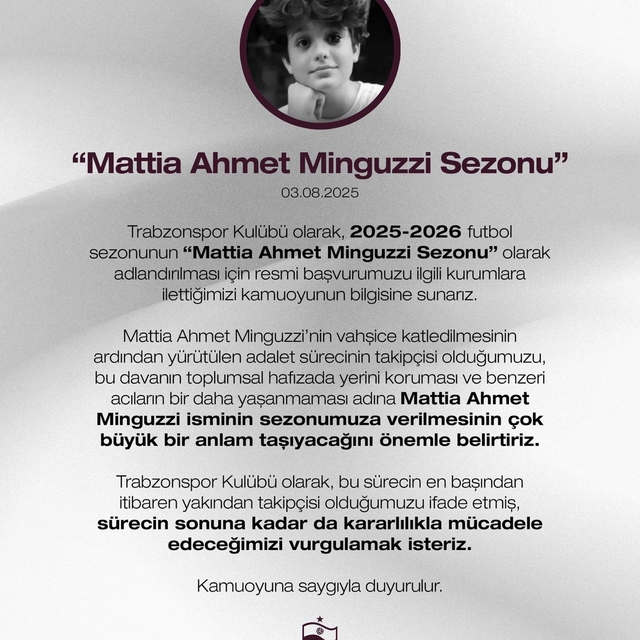 “Mattia Ahmet Minguzzi Sezonu”

03.08.2025

Trabzonspor Kulübü olarak, 2025-2026 futbol sezonunun “Mattia Ahmet Minguzzi Sezonu” olarak adlandırılması için resmi başvurumuzu ilgili kurumlara ilettiğimizi kamuoyunun bilgisine sunarız.

Mattia Ahmet Minguzzi’nin vahşice katledilmesinin ardından yürütülen adalet sürecinin takipçisi olduğumuzu, bu davanın toplumsal hafızada yerini koruması ve benzeri acıların bir daha yaşanmaması adına Mattia Ahmet Minguzzi isminin sezonumuza verilmesinin çok büyük bir anlam taşıyacağını önemle belirtiriz.

Trabzonspor Kulübü olarak, bu sürecin en başından itibaren yakından takipçisi olduğumuzu ifade etmiş, sürecin sonuna kadar da kararlılıkla mücadele edeceğimizi vurgulamak isteriz.

Kamuoyuna saygıyla duyurulur.